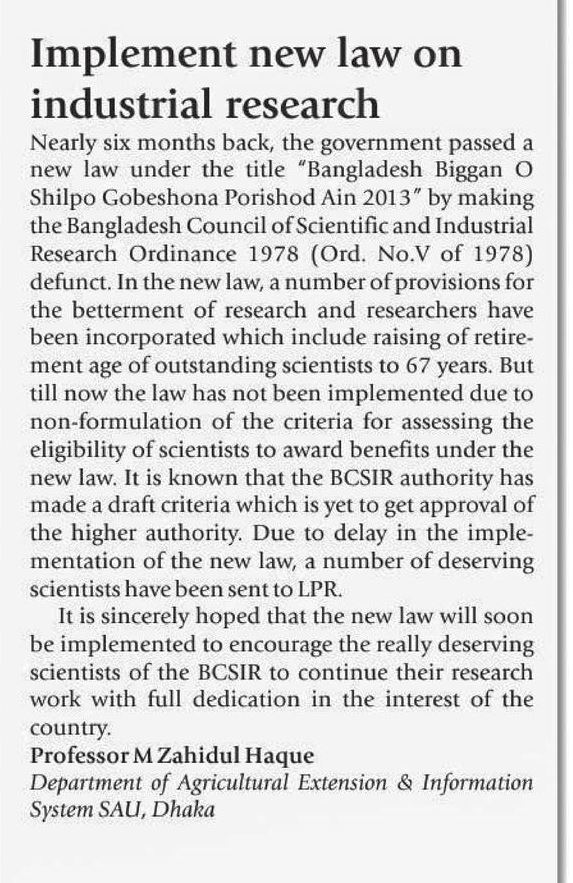 Implement new law on industrial research

Nearly six months back, the government passed a new law under the title "Bangladesh Biggan O Shilpo Gobeshona Porishod Ain 2013" by making the Bangladesh Council of Scientific and Industrial Research Ordinance 1978 (Ord. No.V of 1978) defunct. In the new law, a number of provisions for the betterment of research and researchers have been incorporated which include raising of retirement age of outstanding scientists to 67 years. But till now the law has not been implemented due to non-formulation of the criteria for assessing the eligibility of scientists to award benefits under the new law. It is known that the BCSIR authority has made a draft criteria which is yet to get approval of the higher authority. Due to delay in the implementation of the new law, a number of deserving scientists have been sent to LPR.

It is sincerely hoped that the new law will soon be implemented to encourage the really deserving scientists of the BCSIR to continue their research work with full dedication in the interest of the country.

Professor M Zahidul Haque
Department of Agricultural Extension & Information System SAU, Dhaka